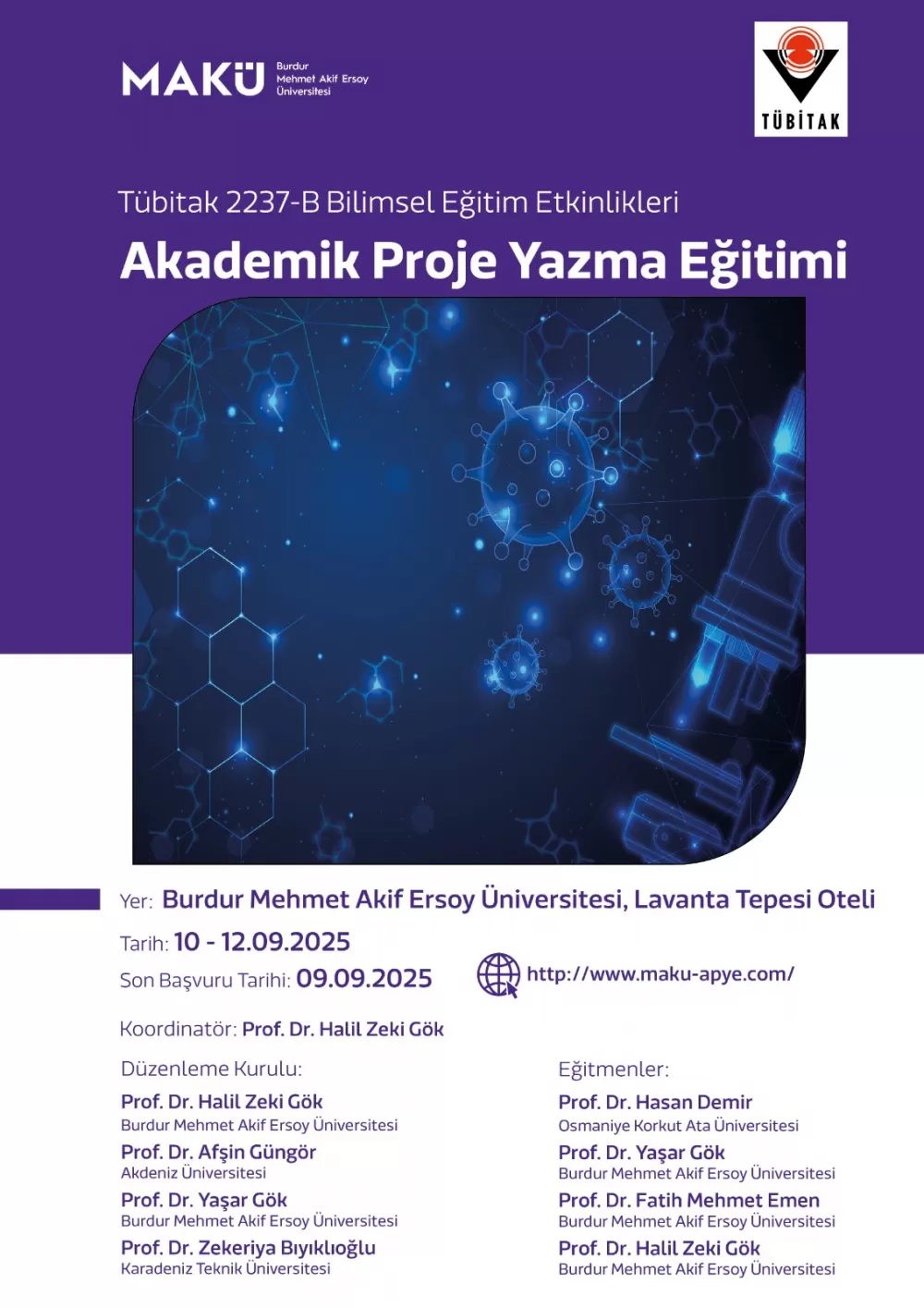 MAKÜ Burdur Mehmet Akif Ersoy Üniversitesi

TÜBİTAK

Tübitak 2237-B Bilimsel Eğitim Etkinlikleri

Akademik Proje Yazma Eğitimi

Yer: Burdur Mehmet Akif Ersoy Üniversitesi, Lavanta Tepesi Oteli

Tarih: 10 - 12.09.2025

Son Başvuru Tarihi: 09.09.2025

http://www.maku-apye.com/

Koordinatör: Prof. Dr. Halil Zeki Gök

Düzenleme Kurulu:

Prof. Dr. Halil Zeki Gök
Burdur Mehmet Akif Ersoy Üniversitesi

Prof. Dr. Afşin Güngör
Akdeniz Üniversitesi

Prof. Dr. Yaşar Gök
Burdur Mehmet Akif Ersoy Üniversitesi

Prof. Dr. Zekeriya Bıyıklıoğlu
Karadeniz Teknik Üniversitesi

Eğitmenler:

Prof. Dr. Hasan Demir
Osmaniye Korkut Ata Üniversitesi

Prof. Dr. Yaşar Gök
Burdur Mehmet Akif Ersoy Üniversitesi

Prof. Dr. Fatih Mehmet Emen
Burdur Mehmet Akif Ersoy Üniversitesi

Prof. Dr. Halil Zeki Gök
Burdur Mehmet Akif Ersoy Üniversitesi